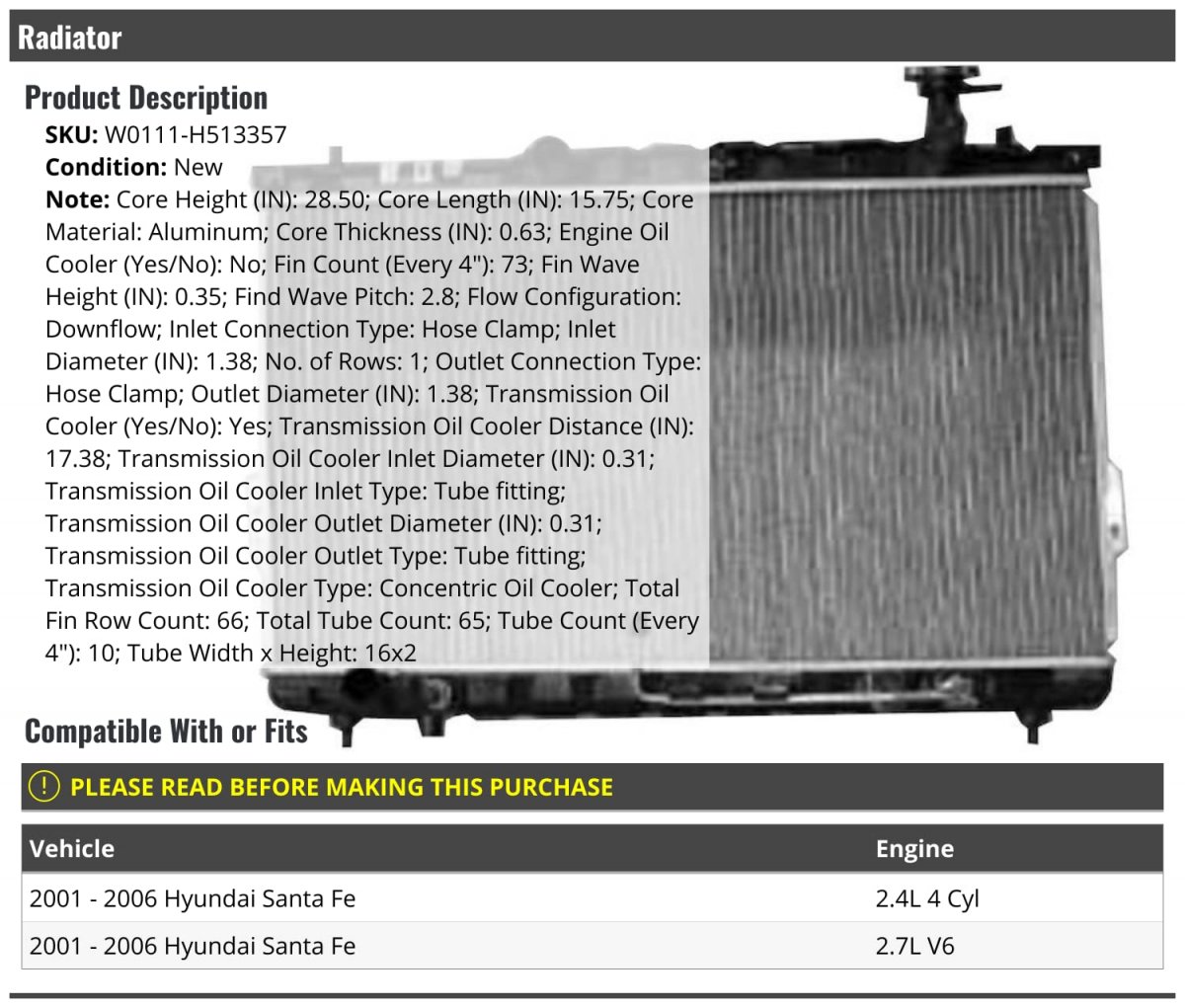 Radiator

Product Description

SKU: W0111-H513357

Condition: New

Note: Core Height (IN): 28.50; Core Length (IN): 15.75; Core Material: Aluminum; Core Thickness (IN): 0.63; Engine Oil Cooler (Yes/No): No; Fin Count (Every 4"): 73; Fin Wave Height (IN): 0.35; Find Wave Pitch: 2.8; Flow Configuration: Downflow; Inlet Connection Type: Hose Clamp; Inlet Diameter (IN): 1.38; No. of Rows: 1; Outlet Connection Type: Hose Clamp; Outlet Diameter (IN): 1.38; Transmission Oil Cooler (Yes/No): Yes; Transmission Oil Cooler Distance (IN): 17.38; Transmission Oil Cooler Inlet Diameter (IN): 0.31; Transmission Oil Cooler Inlet Type: Tube fitting; Transmission Oil Cooler Outlet Diameter (IN): 0.31; Transmission Oil Cooler Outlet Type: Tube fitting; Transmission Oil Cooler Type: Concentric Oil Cooler; Total Fin Row Count: 66; Total Tube Count: 65; Tube Count (Every 4"): 10; Tube Width x Height: 16x2

Compatible With or Fits

PLEASE READ BEFORE MAKING THIS PURCHASE

| Vehicle | Engine |
|---|---|
| 2001 - 2006 Hyundai Santa Fe | 2.4L 4 Cyl |
| 2001 - 2006 Hyundai Santa Fe | 2.7L V6 |